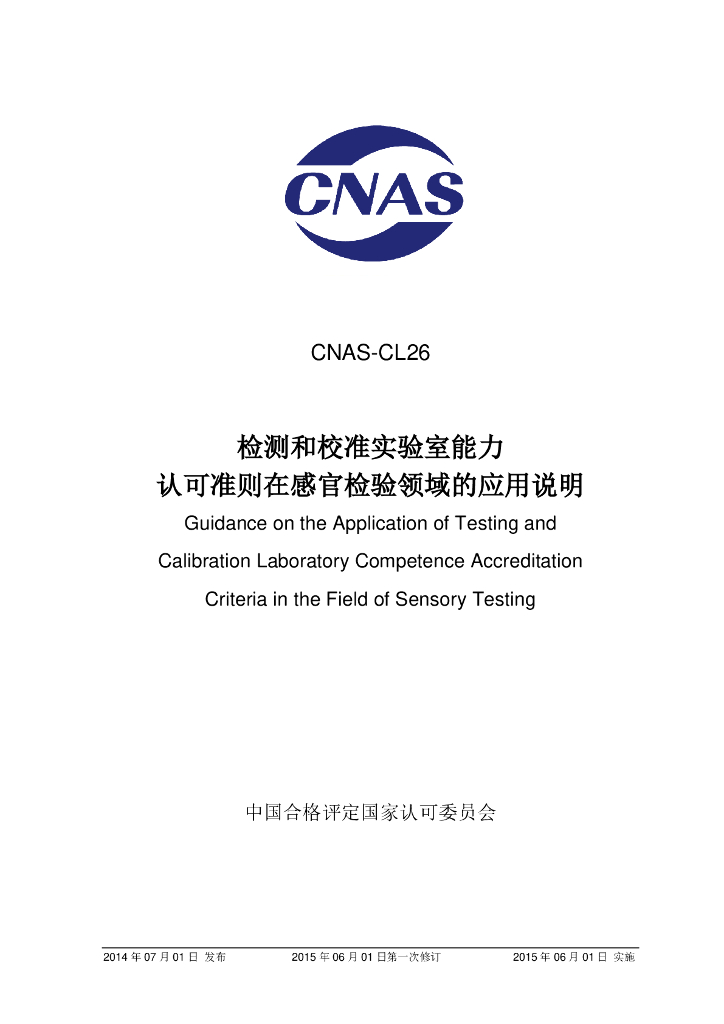 CNAS

CNAS-CL26

检测和校准实验室能力
认可准则在感官检验领域的应用说明

Guidance on the Application of Testing and Calibration Laboratory Competence Accreditation Criteria in the Field of Sensory Testing

中国合格评定国家认可委员会

2014年07月01日 发布 2015年06月01日第一次修订 2015年06月01日 实施